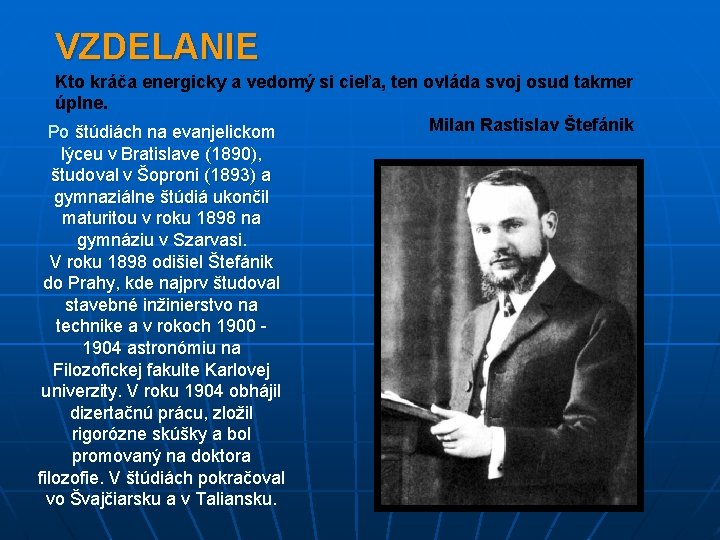 VZDELANIE

Kto kráča energicky a vedomý si cieľa, ten ovláda svoj osud takmer úplne.

Milan Rastislav Štefánik

Po štúdiách na evanjelickom lýceu v Bratislave (1890), študoval v Šoproni (1893) a gymnaziálne štúdiá ukončil maturitou v roku 1898 na gymnáziu v Szarvasi.
V roku 1898 odišiel Štefánik do Prahy, kde najprv študoval stavebné inžinierstvo na technike a v rokoch 1900 - 1904 astronómiu na Filozofickej fakulte Karlovej univerzity. V roku 1904 obhájil dizertačnú prácu, zložil rigorózne skúšky a bol promovaný na doktora filozofie. V štúdiách pokračoval vo Švajčiarsku a v Taliansku.